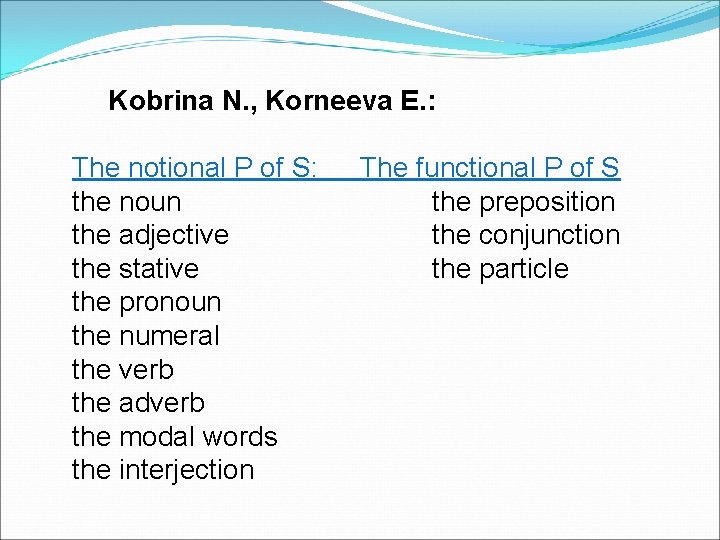 Kobrina N., Korneeva E.:

The notional P of S:

the noun
the adjective
the stative
the pronoun
the numeral
the verb
the adverb
the modal words
the interjection

The functional P of S

the preposition
the conjunction
the particle